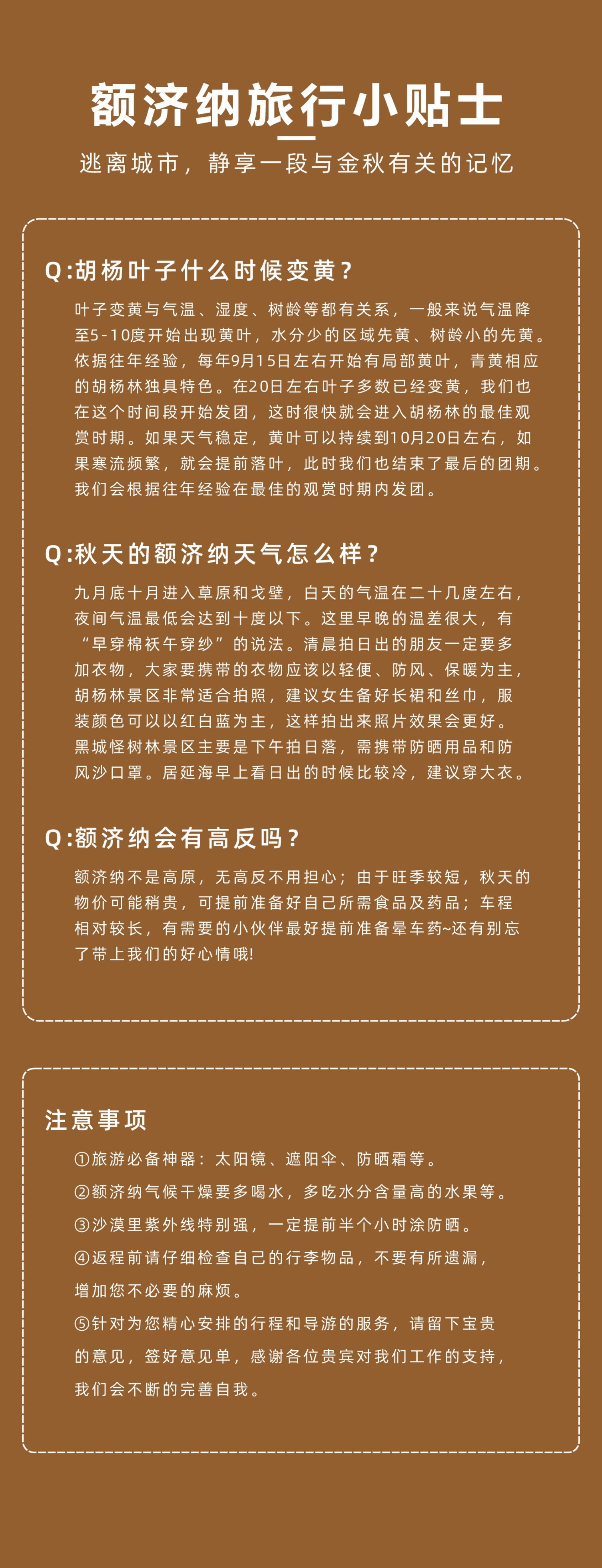 额济纳旅行小贴士

逃离城市，静享一段与金秋有关的记忆

Q:胡杨叶子什么时候变黄？

叶子变黄与气温、湿度、树龄等都有关系，一般来说气温降至5-10度开始出现黄叶，水分少的区域先黄、树龄小的先黄。依据往年经验，每年9月15日左右开始有局部黄叶，青黄相应的胡杨林独具特色。在20日左右叶子多数已经变黄，我们也在这个时间段开始发团，这时很快就会进入胡杨林的最佳观赏时期。如果天气稳定，黄叶可以持续到10月20日左右，如果寒流频繁，就会提前落叶，此时我们也结束了最后的团期。我们会根据往年经验在最佳的观赏时期内发团。

Q:秋天的额济纳天气怎么样？

九月底十月进入草原和戈壁，白天的气温在二十几度左右，夜间气温最低会达到十度以下。这里早晚的温差很大，有“早穿棉袄午穿纱”的说法。清晨拍日出的朋友一定要多加衣物，大家要携带的衣物应该以轻便、防风、保暖为主，胡杨林景区非常适合拍照，建议女生备好长裙和丝巾，服装颜色可以以红白蓝为主，这样拍出来照片效果会更好。黑城怪树林景区主要是下午拍日落，需携带防晒用品和防风沙口罩。居延海早上看日出的时候比较冷，建议穿大衣。

Q:额济纳会有高反吗？

额济纳不是高原，无高反不用担心；由于旺季较短，秋天的物价可能稍贵，可提前准备好自己所需食品及药品；车程相对较长，有需要的小伙伴最好提前准备晕车药~还有别忘了带上我们的好心情哦!

注意事项

①旅游必备神器：太阳镜、遮阳伞、防晒霜等。

②额济纳气候干燥要多喝水，多吃水分含量高的水果等。

③沙漠里紫外线特别强，一定提前半个小时涂防晒。

④返程前请仔细检查自己的行李物品，不要有所遗漏，增加您不必要的麻烦。

⑤针对为您精心安排的行程和导游的服务，请留下宝贵的意见，签好意见单，感谢各位贵宾对我们工作的支持，我们会不断的完善自我。